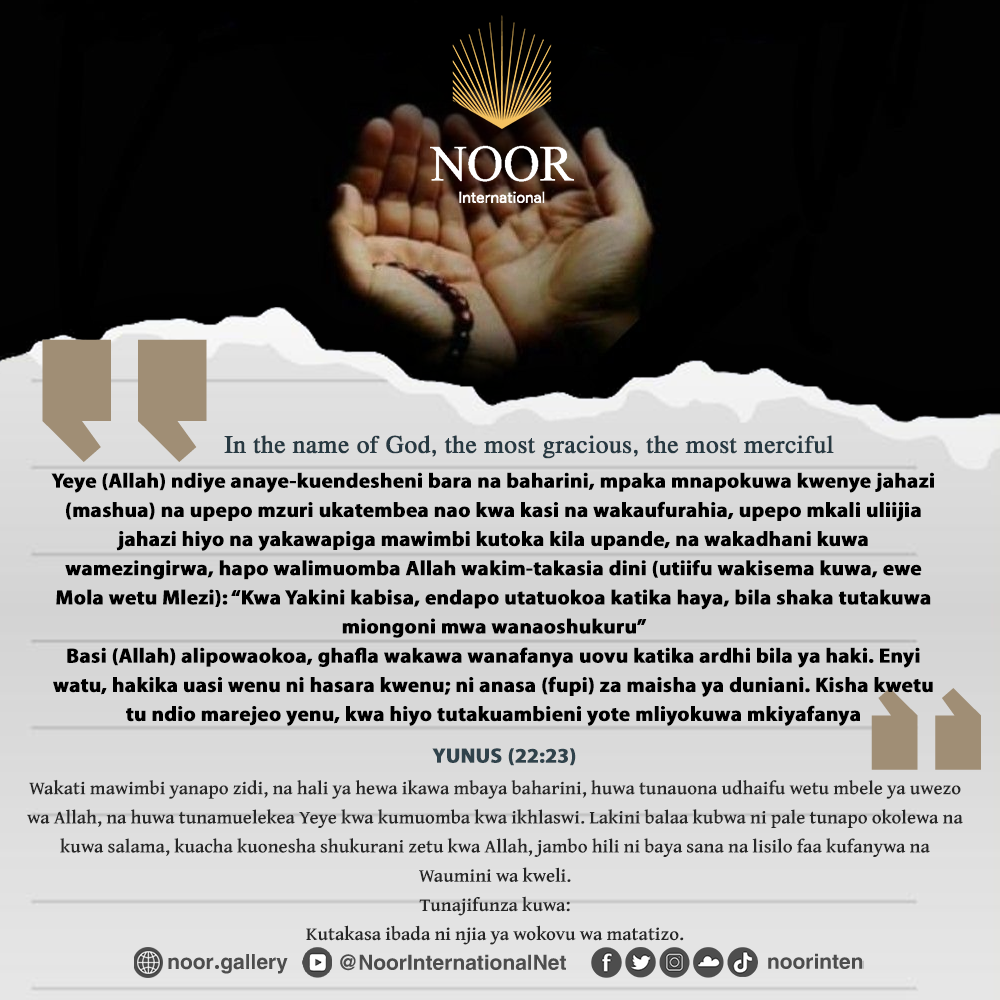 NOOR
International

In the name of God, the most gracious, the most merciful

Yeye (Allah) ndiye anaye-kuendesheni bara na baharini, mpaka mnapokuwa kwenye jahazi (mashua) na upepo mzuri ukatembea nao kwa kasi na wakaufurahia, upepo mkali uliijia jahazi hiyo na yakawapiga mawimbi kutoka kila upande, na wakadhani kuwa wamezingirwa, hapo walimuomba Allah wakim-takasia dini (utiifu wakisema kuwa, ewe Mola wetu Mlezi): "Kwa Yakini kabisa, endapo utatuokoa katika haya, bila shaka tutakuwa miongoni mwa wanaoshukuru"

Basi (Allah) alipowaokoa, ghafla wakawa wanafanya uovu katika ardhi bila ya haki. Enyi watu, hakika uasi wenu ni hasara kwenu; ni anasa (fupi) za maisha ya duniani. Kisha kwetu tu ndio marejeo yenu, kwa hiyo tutakuambieni yote mliyokuwa mkiyafanya

YUNUS (22:23)

Wakati mawimbi yanapo zidi, na hali ya hewa ikawa mbaya baharini, huwa tunauona udhaifu wetu mbele ya uwezo wa Allah, na huwa tunamuelekea Yeye kwa kumuomba kwa ikhlaswi. Lakini balaa kubwa ni pale tunapo okolewa na kuwa salama, kuacha kuonesha shukurani zetu kwa Allah, jambo hili ni baya sana na lisilo faa kufanywa na Waumini wa kweli.

Tunajifunza kuwa:
Kutakasa ibada ni njia ya wokovu wa matatizo.

noor.gallery @NoorInternationalNet noorinten